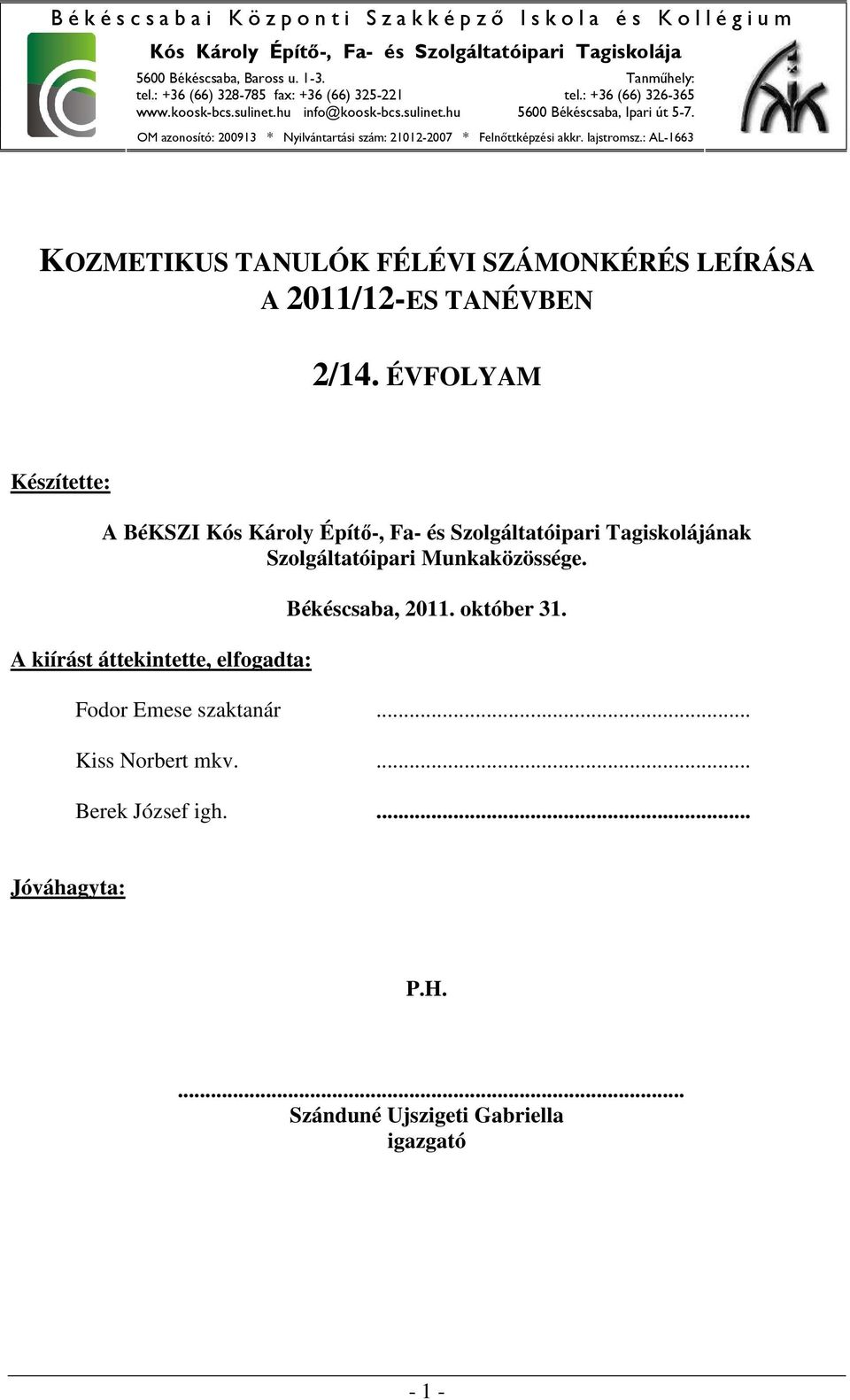 Békéscsabai Központi Szakképző Iskola és Kollégium
Kós Károly Építő-, Fa- és Szolgáltatóipari Tagiskolája
5600 Békéscsaba, Baross u. 1-3.
tel.: +36 (66) 328-785 fax: +36 (66) 325-221
www.koosk-bcs.sulinet.hu info@koosk-bcs.sulinet.hu
Tanműhely:
tel.: +36 (66) 326-365
5600 Békéscsaba, Ipari út 5-7.
OM azonosító: 200913 * Nyilvántartási szám: 21012-2007 * Felnőttképzési akkr. lajstromsz.: AL-1663

KOZMETIKUS TANULÓK FÉLÉVI SZÁMONKÉRÉS LEÍRÁSA A 2011/12-ES TANÉVBEN

2/14. ÉVFOLYAM

Készítette:

A BéKSZI Kós Károly Építő-, Fa- és Szolgáltatóipari Tagiskolájának Szolgáltatóipari Munkaközössége.

Békéscsaba, 2011. október 31.

A kiírást áttekintette, elfogadta:

Fodor Emese szaktanár ...............................................................

Kiss Norbert mkv. ...............................................................

Berek József igh. ...............................................................

Jóváhagyta:

P.H.

.....................................................................................
Szánduné Ujszigeti Gabriella
igazgató

- 1 -